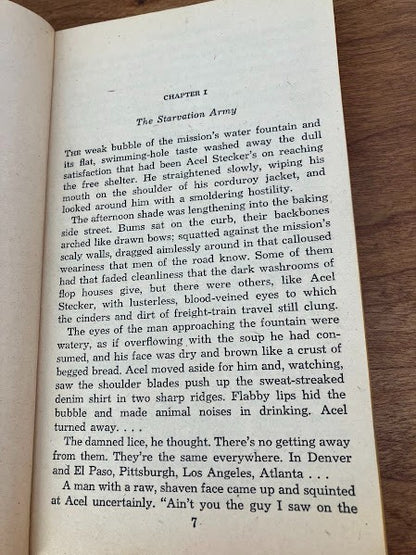 CHAPTER I

The Starvation Army

THE weak bubble of the mission's water fountain and its flat, swimming-hole taste washed away the dull satisfaction that had been Acel Stecker's on reaching the free shelter. He straightened slowly, wiping his mouth on the shoulder of his corduroy jacket, and looked around him with a smoldering hostility.

The afternoon shade was lengthening into the baking side street. Bums sat on the curb, their backbones arched like drawn bows; squatted against the mission's scaly walls, dragged aimlessly around in that calloused weariness that men of the road know. Some of them had that faded cleanliness that the dark washrooms of flop houses give, but there were others, like Acel Stecker, with lusterless, blood-veined eyes to which the cinders and dirt of freight-train travel still clung.

The eyes of the man approaching the fountain were watery, as if overflowing with the soup he had consumed, and his face was dry and brown like a crust of begged bread. Acel moved aside for him and, watching, saw the shoulder blades push up the sweat-streaked denim shirt in two sharp ridges. Flabby lips hid the bubble and made animal noises in drinking. Acel turned away. . . .

The damned lice, he thought. There's no getting away from them. They're the same everywhere. In Denver and El Paso, Pittsburgh, Los Angeles, Atlanta . . .

A man with a raw, shaven face came up and squinted at Acel uncertainly. "Ain't you the guy I saw on the

7